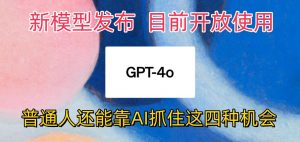 新模型发布 目前开放使用

GPT-4o

普通人还能靠AI抓住这四种机会